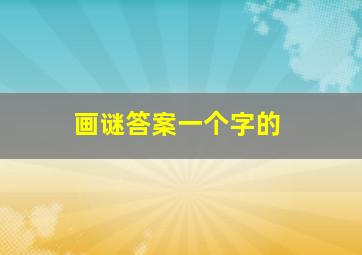 画谜答案一个字的